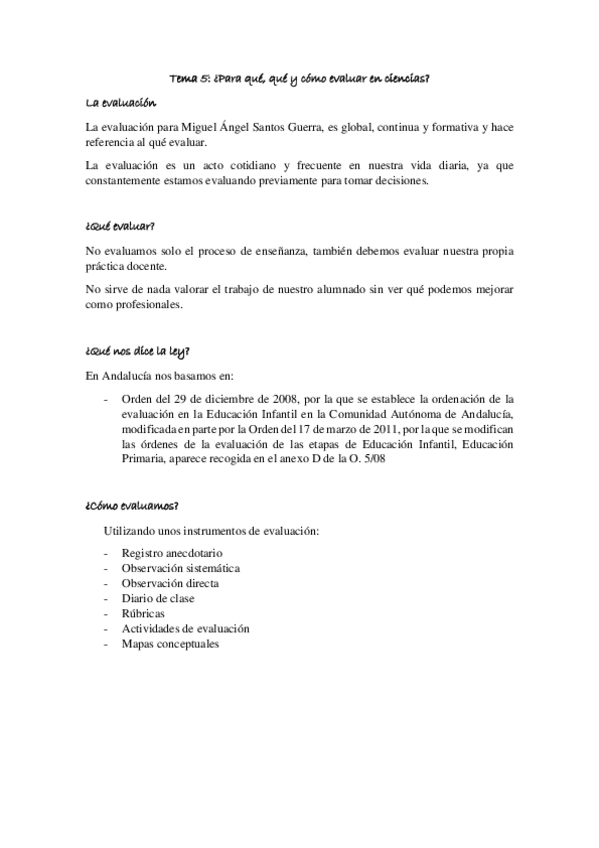 Tema 5: ¿Para qué, qué y cómo evaluar en ciencias?

La evaluación

La evaluación para Miguel Ángel Santos Guerra, es global, continua y formativa y hace referencia al qué evaluar.

La evaluación es un acto cotidiano y frecuente en nuestra vida diaria, ya que constantemente estamos evaluando previamente para tomar decisiones.

¿Qué evaluar?

No evaluamos solo el proceso de enseñanza, también debemos evaluar nuestra propia práctica docente.

No sirve de nada valorar el trabajo de nuestro alumnado sin ver qué podemos mejorar como profesionales.

¿Qué nos dice la ley?

En Andalucía nos basamos en:

- Orden del 29 de diciembre de 2008, por la que se establece la ordenación de la evaluación en la Educación Infantil en la Comunidad Autónoma de Andalucía, modificada en parte por la Orden del 17 de marzo de 2011, por la que se modifican las órdenes de la evaluación de las etapas de Educación Infantil, Educación Primaria, aparece recogida en el anexo D de la O. 5/08

¿Cómo evaluamos?

Utilizando unos instrumentos de evaluación:

- Registro anecdotario
- Observación sistemática
- Observación directa
- Diario de clase
- Rúbricas
- Actividades de evaluación
- Mapas conceptuales